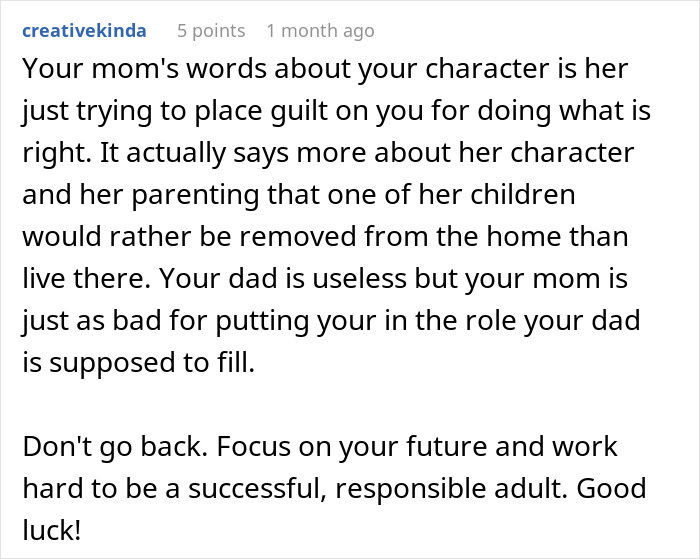 creativekinda 5 points 1 month ago

Your mom's words about your character is her just trying to place guilt on you for doing what is right. It actually says more about her character and her parenting that one of her children would rather be removed from the home than live there. Your dad is useless but your mom is just as bad for putting your in the role your dad is supposed to fill.

Don't go back. Focus on your future and work hard to be a successful, responsible adult. Good luck!